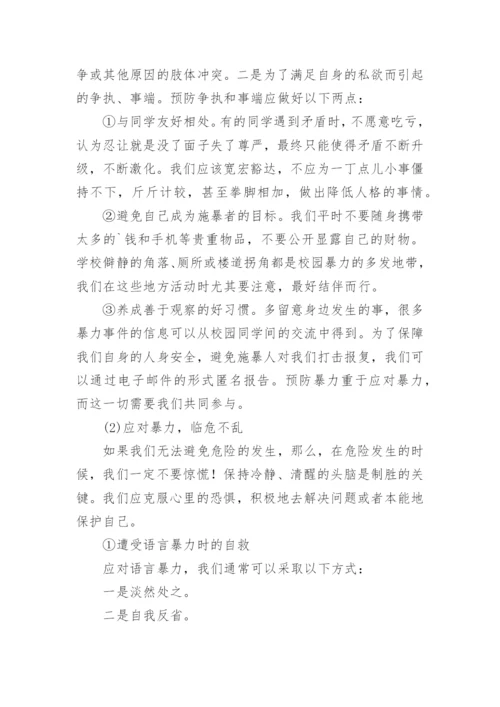 争或其他原因的肢体冲突。二是为了满足自身的私欲而引起的争执、事端。预防争执和事端应做好以下两点：

①与同学友好相处。有的同学遇到矛盾时，不愿意吃亏，认为忍让就是没了面子失了尊严，最终只能使得矛盾不断升级，不断激化。我们应该宽宏豁达，不应为一丁点儿小事僵持不下，斤斤计较，甚至拳脚相加，做出降低人格的事情。

②避免自己成为施暴者的目标。我们平时不要随身携带太多的`钱和手机等贵重物品，不要公开显露自己的财物。学校僻静的角落、厕所或楼道拐角都是校园暴力的多发地带，我们在这些地方活动时尤其要注意，最好结伴而行。

③养成善于观察的好习惯。多留意身边发生的事，很多暴力事件的信息可以从校园同学间的交流中得到。为了保障我们自身的人身安全，避免施暴人对我们打击报复，我们可以通过电子邮件的形式匿名报告。预防暴力重于应对暴力，而这一切需要我们共同参与。

(2)应对暴力，临危不乱

如果我们无法避免危险的发生，那么，在危险发生的时候，我们一定不要惊慌！保持冷静、清醒的头脑是制胜的关键。我们应克服心里的恐惧，积极地去解决问题或者本能地保护自己。

①遭受语言暴力时的自救

应对语言暴力，我们通常可以采取以下方式：

一是淡然处之。

二是自我反省。